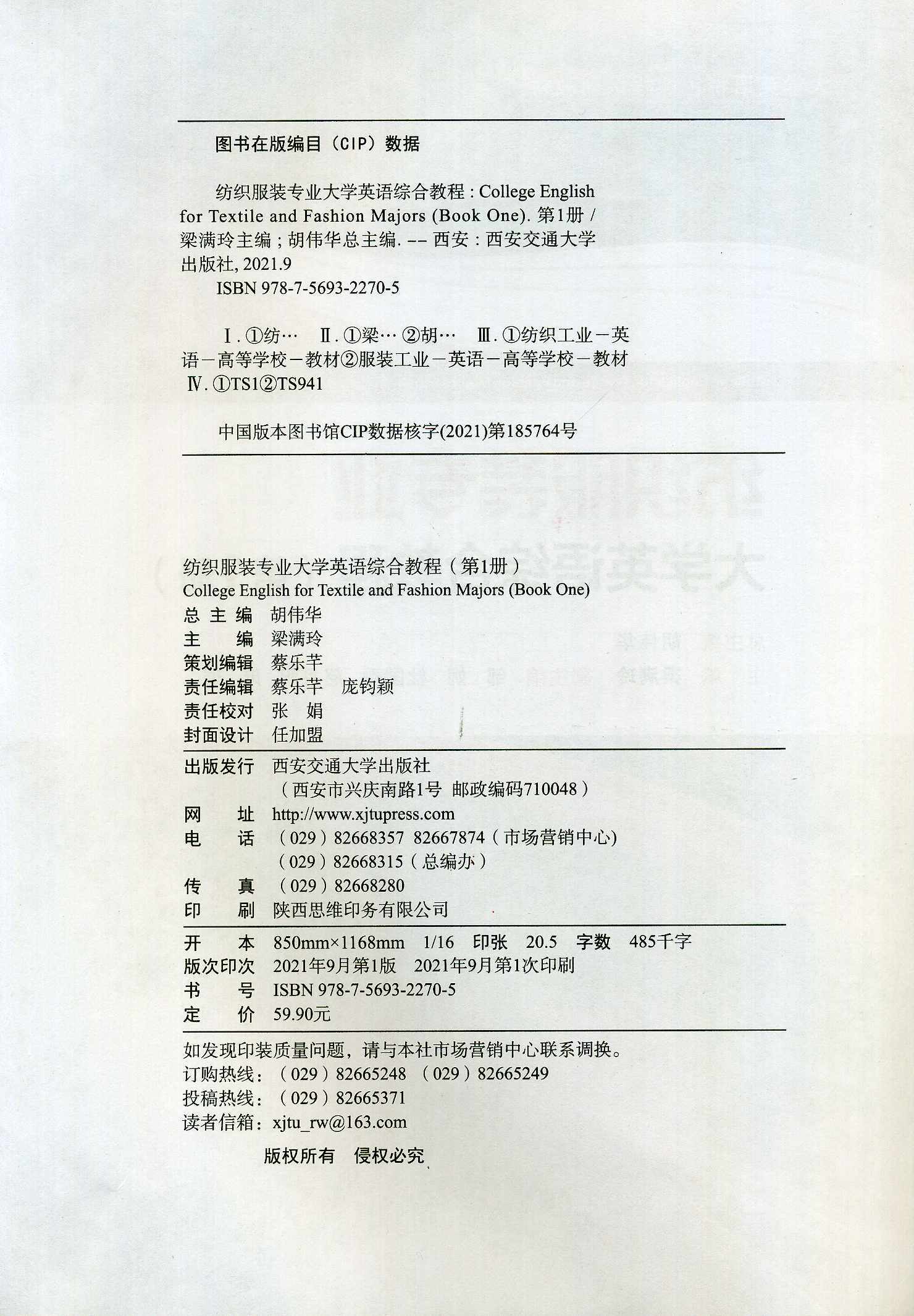 图书在版编目（CIP）数据

纺织服装专业大学英语综合教程 : College English for Textile and Fashion Majors (Book One). 第1册 / 梁满玲主编 ; 胡伟华总主编. -- 西安 : 西安交通大学出版社, 2021.9
ISBN 978-7-5693-2270-5

Ⅰ. ①纺… Ⅱ. ①梁… ②胡… Ⅲ. ①纺织工业－英语－高等学校－教材②服装工业－英语－高等学校－教材 Ⅳ. ①TS1②TS941

中国版本图书馆CIP数据核字(2021)第185764号

纺织服装专业大学英语综合教程（第1册）
College English for Textile and Fashion Majors (Book One)
总 主 编 胡伟华
主　　编 梁满玲
策划编辑 蔡乐芊
责任编辑 蔡乐芊 庞钧颖
责任校对 张 娟
封面设计 任加盟

出版发行 西安交通大学出版社
（西安市兴庆南路1号 邮政编码710048）
网　　址 http://www.xjtupress.com
电　　话 （029）82668357 82667874（市场营销中心)
（029）82668315（总编办）
传　　真 （029）82668280
印　　刷 陕西思维印务有限公司

开　　本 850mm×1168mm 1/16 印张 20.5 字数 485千字
版次印次 2021年9月第1版 2021年9月第1次印刷
书　　号 ISBN 978-7-5693-2270-5
定　　价 59.90元

如发现印装质量问题，请与本社市场营销中心联系调换。
订购热线：（029）82665248 （029）82665249
投稿热线：（029）82665371
读者信箱：xjtu_rw@163.com

版权所有 侵权必究